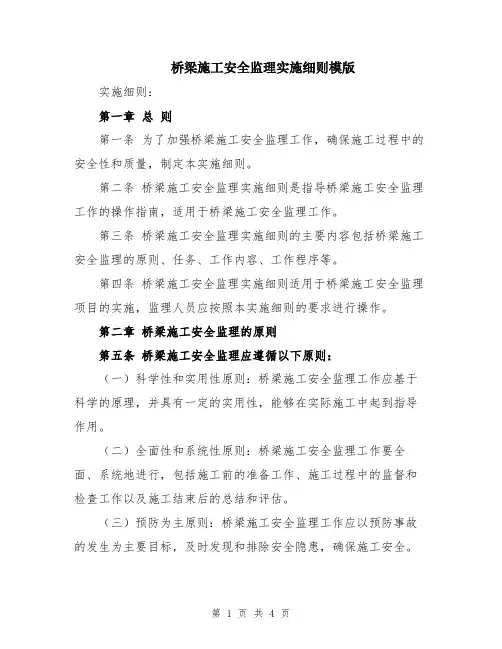 桥梁施工安全监理实施细则模版

实施细则：

第一章 总 则

第一条 为了加强桥梁施工安全监理工作，确保施工过程中的安全性和质量，制定本实施细则。

第二条 桥梁施工安全监理实施细则是指导桥梁施工安全监理工作的操作指南，适用于桥梁施工安全监理工作。

第三条 桥梁施工安全监理实施细则的主要内容包括桥梁施工安全监理的原则、任务、工作内容、工作程序等。

第四条 桥梁施工安全监理实施细则适用于桥梁施工安全监理项目的实施，监理人员应按照本实施细则的要求进行操作。

第二章 桥梁施工安全监理的原则

第五条 桥梁施工安全监理应遵循以下原则：

（一）科学性和实用性原则：桥梁施工安全监理工作应基于科学的原理，并具有一定的实用性，能够在实际施工中起到指导作用。

（二）全面性和系统性原则：桥梁施工安全监理工作要全面、系统地进行，包括施工前的准备工作、施工过程中的监督和检查工作以及施工结束后的总结和评估。

（三）预防为主原则：桥梁施工安全监理工作应以预防事故的发生为主要目标，及时发现和排除安全隐患，确保施工安全。

第 1 页 共 4 页